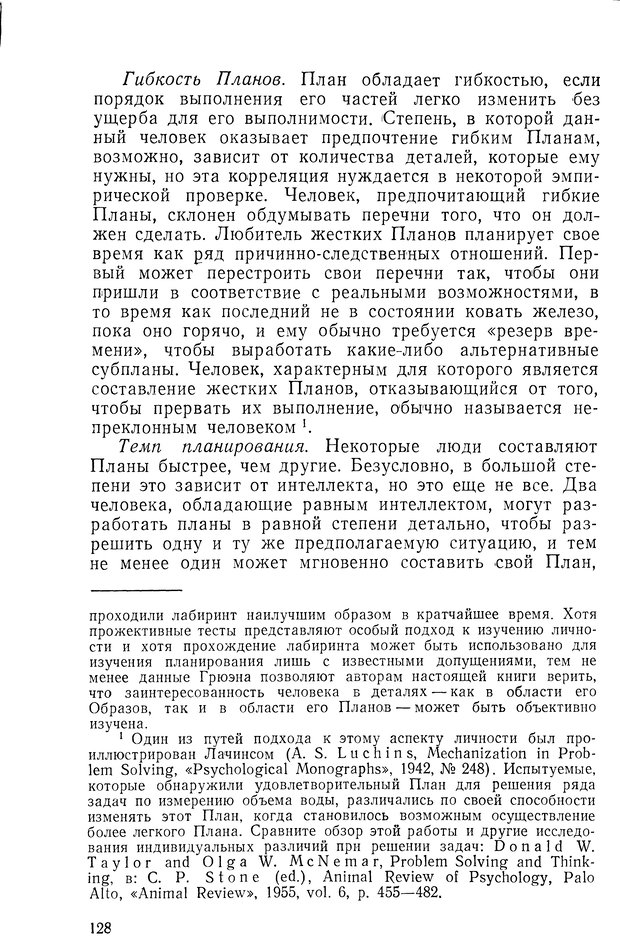 Гибкость Планов. План обладает гибкостью, если порядок выполнения его частей легко изменить без ущерба для его выполнимости. Степень, в которой данный человек оказывает предпочтение гибким Планам, возможно, зависит от количества деталей, которые ему нужны, но эта корреляция нуждается в некоторой эмпирической проверке. Человек, предпочитающий гибкие Планы, склонен обдумывать перечни того, что он должен сделать. Любитель жестких Планов планирует свое время как ряд причинно-следственных отношений. Первый может перестроить свои перечни так, чтобы они пришли в соответствие с реальными возможностями, в то время как последний не в состоянии ковать железо, пока оно горячо, и ему обычно требуется «резерв времени», чтобы выработать какие-либо альтернативные субпланы. Человек, характерным для которого является составление жестких Планов, отказывающийся от того, чтобы прервать их выполнение, обычно называется непреклонным человеком $^1$.

Темп планирования. Некоторые люди составляют Планы быстрее, чем другие. Безусловно, в большой степени это зависит от интеллекта, но это еще не все. Два человека, обладающие равным интеллектом, могут разработать планы в равной степени детально, чтобы разрешить одну и ту же предполагаемую ситуацию, и тем не менее один может мгновенно составить свой План,

проходили лабиринт наилучшим образом в кратчайшее время. Хотя прожективные тесты представляют особый подход к изучению личности и хотя прохождение лабиринта может быть использовано для изучения планирования лишь с известными допущениями, тем не менее данные Грюэна позволяют авторам настоящей книги верить, что заинтересованность человека в деталях — как в области его Образов, так и в области его Планов — может быть объективно изучена.

$^1$ Один из путей подхода к этому аспекту личности был проиллюстрирован Лачинсом (A. S. Luchins, Mechanization in Problem Solving, «Psychological Monographs», 1942, № 248). Испытуемые, которые обнаружили удовлетворительный План для решения ряда задач по измерению объема воды, различались по своей способности изменять этот План, когда становилось возможным осуществление более легкого Плана. Сравните обзор этой работы и другие исследования индивидуальных различий при решении задач: Donald W. Taylor and Olga W. McNemar, Problem Solving and Thinking, в: C. P. Stone (ed.), Animal Review of Psychology, Palo Alto, «Animal Review», 1955, vol. 6, p. 455—482.

128